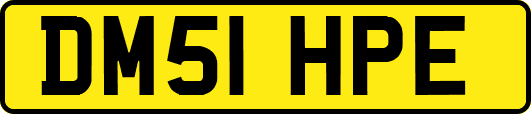 DM51 HPE